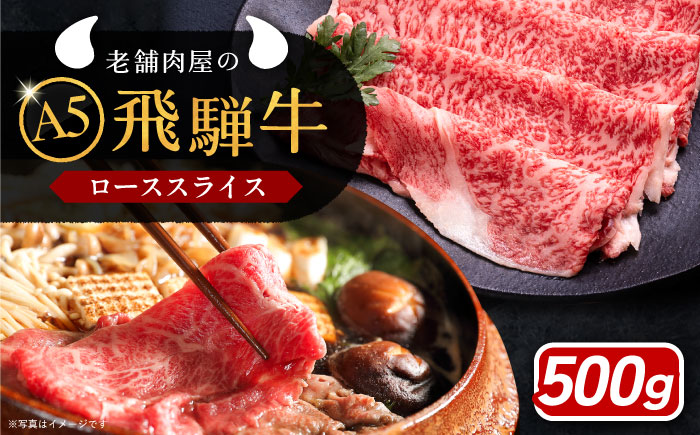 老舗肉屋の

A5 飛騨牛

ローススライス

500g

※写真はイメージです